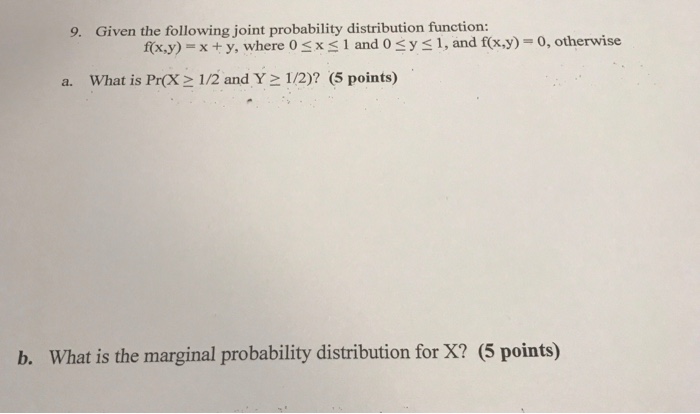 9. Given the following joint probability distribution function:
$f(x,y) = x + y$, where $0 \leq x \leq 1$ and $0 \leq y \leq 1$, and $f(x,y) = 0$, otherwise

a. What is $Pr(X \geq 1/2$ and $Y \geq 1/2)$? (5 points)

b. What is the marginal probability distribution for X? (5 points)